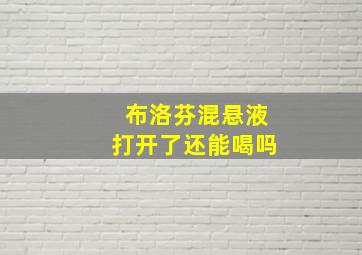 布洛芬混悬液
打开了还能喝吗